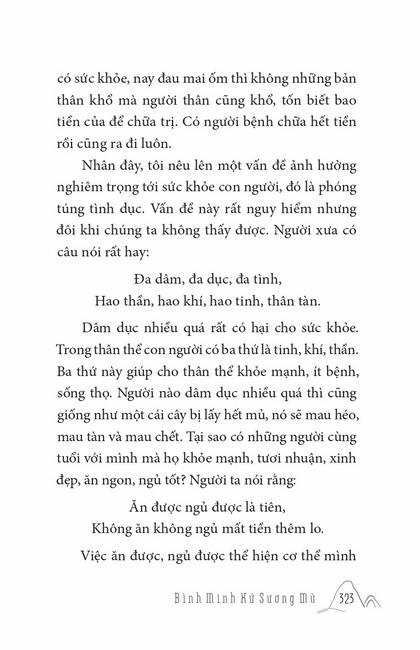 có sức khỏe, nay đau mai ốm thì không những bản thân khổ mà người thân cũng khổ, tốn biết bao tiền của để chữa trị. Có người bệnh chữa hết tiền rồi cũng ra đi luôn.

Nhân đây, tôi nêu lên một vấn đề ảnh hưởng nghiêm trọng tới sức khỏe con người, đó là phóng túng tình dục. Vấn đề này rất nguy hiểm nhưng đôi khi chúng ta không thấy được. Người xưa có câu nói rất hay:

Đa dâm, đa dục, đa tình,
Hao thần, hao khí, hao tinh, thân tàn.

Dâm dục nhiều quá rất có hại cho sức khỏe. Trong thân thể con người có ba thứ là tinh, khí, thần. Ba thứ này giúp cho thân thể khỏe mạnh, ít bệnh, sống thọ. Người nào dâm dục nhiều quá thì cũng giống như một cái cây bị lấy hết mủ, nó sẽ mau héo, mau tàn và mau chết. Tại sao có những người cùng tuổi với mình mà họ khỏe mạnh, tươi nhuận, xinh đẹp, ăn ngon, ngủ tốt? Người ta nói rằng:

Ăn được ngủ được là tiên,
Không ăn không ngủ mất tiền thêm lo.

Việc ăn được, ngủ được thể hiện cơ thể mình

Bình Minh Xứ Sương Mù 323